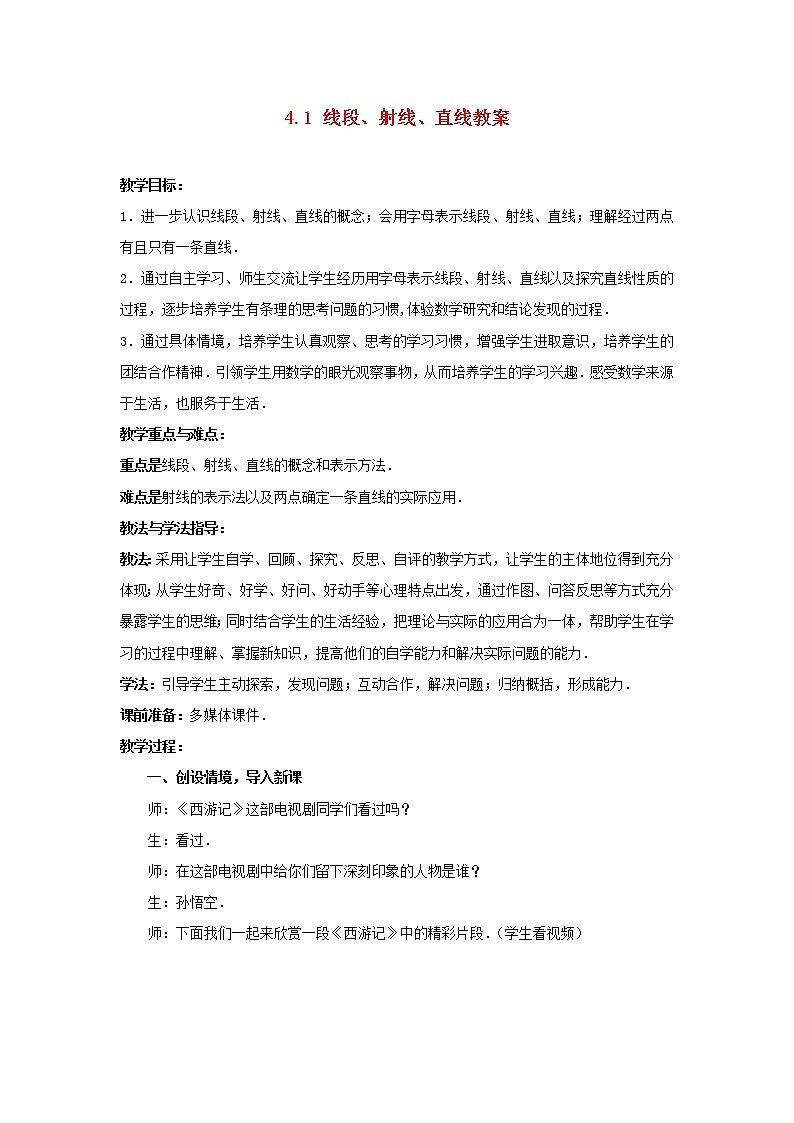 4.1 线段、射线、直线教案

教学目标：

1．进一步认识线段、射线、直线的概念；会用字母表示线段、射线、直线；理解经过两点有且只有一条直线．

2．通过自主学习、师生交流让学生经历用字母表示线段、射线、直线以及探究直线性质的过程，逐步培养学生有条理的思考问题的习惯，体验数学研究和结论发现的过程．

3．通过具体情境，培养学生认真观察、思考的学习习惯，增强学生进取意识，培养学生的团结合作精神．引领学生用数学的眼光观察事物，从而培养学生的学习兴趣．感受数学来源于生活，也服务于生活．

教学重点与难点：

重点是线段、射线、直线的概念和表示方法．

难点是射线的表示法以及两点确定一条直线的实际应用．

教法与学法指导：

教法：采用让学生自学、回顾、探究、反思、自评的教学方式，让学生的主体地位得到充分体现；从学生好奇、好学、好问、好动手等心理特点出发，通过作图、问答反思等方式充分暴露学生的思维；同时结合学生的生活经验，把理论与实际的应用合为一体，帮助学生在学习的过程中理解、掌握新知识，提高他们的自学能力和解决实际问题的能力．

学法：引导学生主动探索，发现问题；互动合作，解决问题；归纳概括，形成能力．

课前准备：多媒体课件．

教学过程：

一、创设情境，导入新课

师：《西游记》这部电视剧同学们看过吗？

生：看过．

师：在这部电视剧中给你们留下深刻印象的人物是谁？

生：孙悟空．

师：下面我们一起来欣赏一段《西游记》中的精彩片段．（学生看视频）